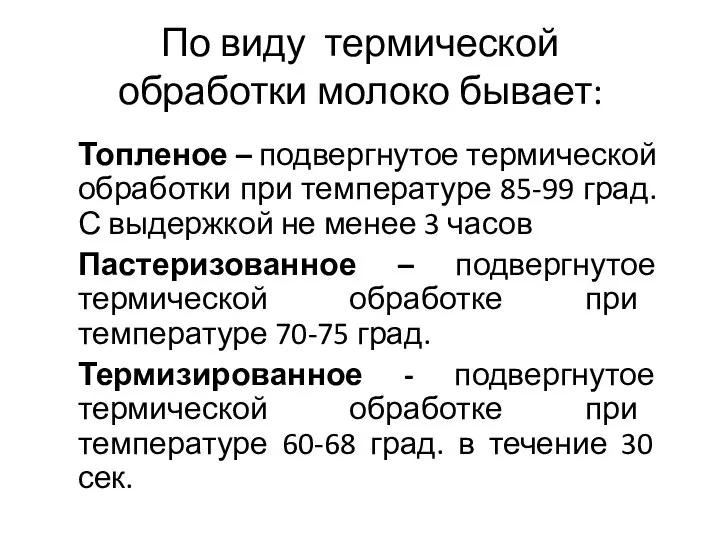 По виду термической обработки молоко бывает:

Топленое – подвергнутое термической обработки при температуре 85-99 град. С выдержкой не менее 3 часов

Пастеризованное – подвергнутое термической обработке при температуре 70-75 град.

Термизированное - подвергнутое термической обработке при температуре 60-68 град. в течение 30 сек.